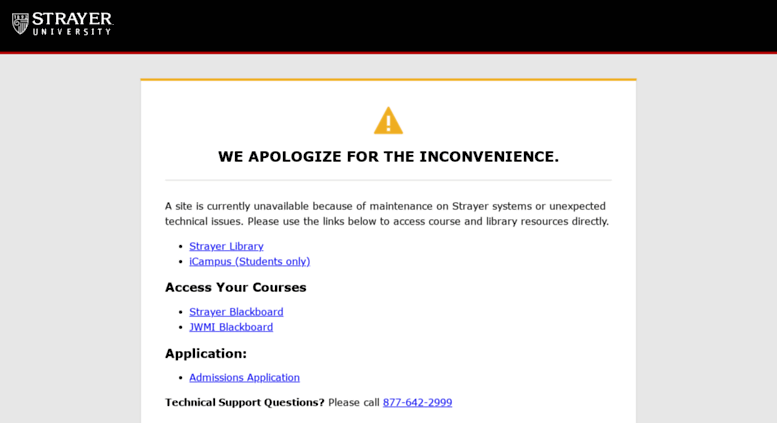 STRAYER UNIVERSITY

WE APOLOGIZE FOR THE INCONVENIENCE.

A site is currently unavailable because of maintenance on Strayer systems or unexpected technical issues. Please use the links below to access course and library resources directly.

- Strayer Library
- iCampus (Students only)

Access Your Courses

- Strayer Blackboard
- JWMI Blackboard

Application:

- Admissions Application

Technical Support Questions? Please call 877-642-2999